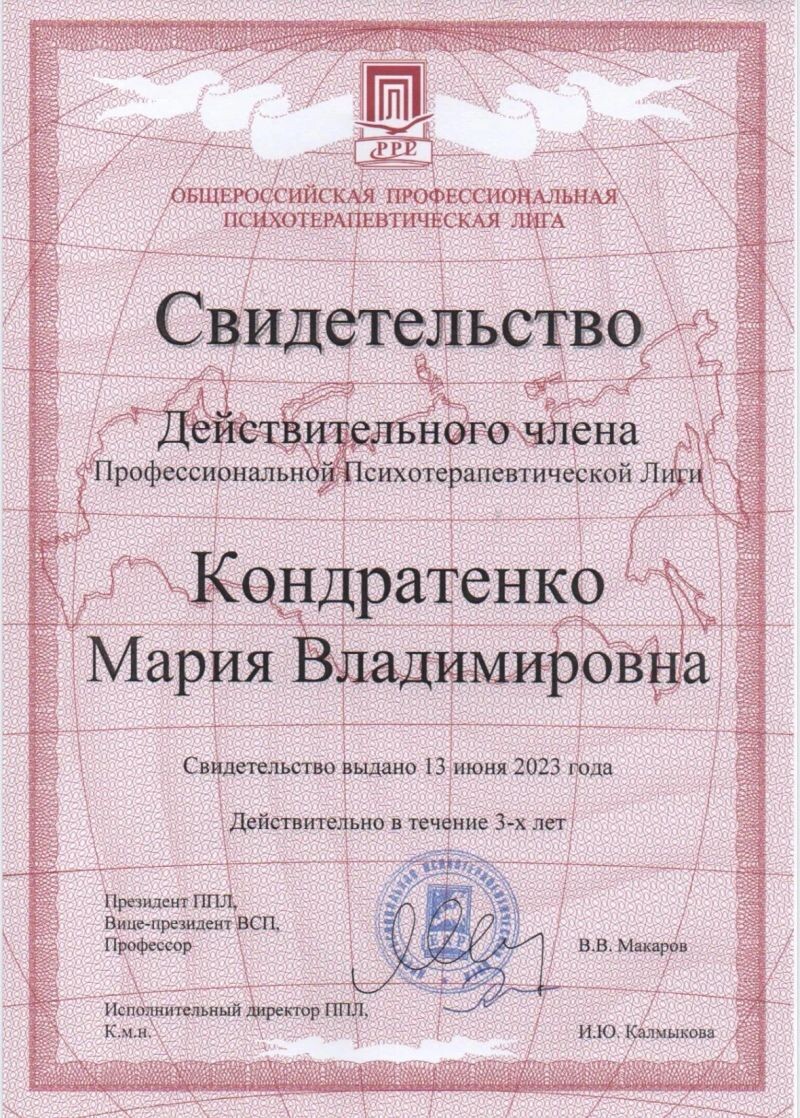 PPL

ОБЩЕРОССИЙСКАЯ ПРОФЕССИОНАЛЬНАЯ ПСИХОТЕРАПЕВТИЧЕСКАЯ ЛИГА

Свидетельство

Действительного члена
Профессиональной Психотерапевтической Лиги

Кондратенко
Мария Владимировна

Свидетельство выдано 13 июня 2023 года

Действительно в течение 3-х лет

Президент ППЛ,
Вице-президент ВСП,
Профессор
В.В. Макаров

Исполнительный директор ППЛ,
К.м.н.
И.Ю. Калмыкова